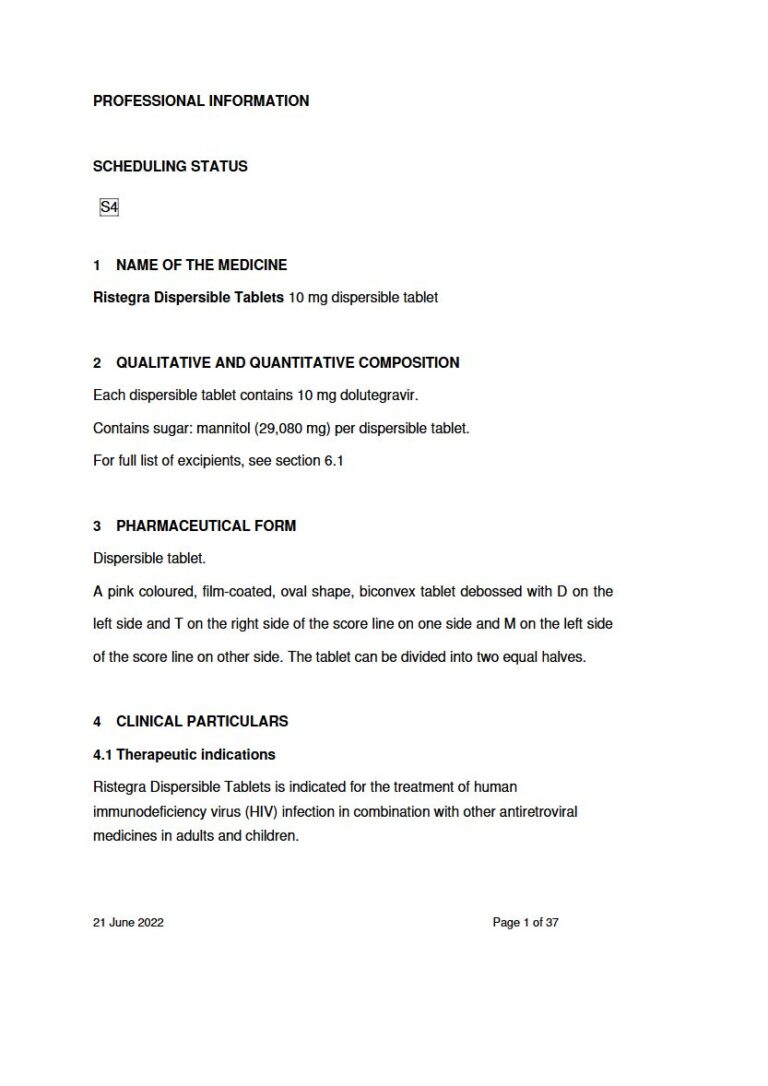 PROFESSIONAL INFORMATION

SCHEDULING STATUS

S4

1 NAME OF THE MEDICINE

Ristegra Dispersible Tablets 10 mg dispersible tablet

2 QUALITATIVE AND QUANTITATIVE COMPOSITION

Each dispersible tablet contains 10 mg dolutegravir.

Contains sugar: mannitol (29,080 mg) per dispersible tablet.

For full list of excipients, see section 6.1

3 PHARMACEUTICAL FORM

Dispersible tablet.

A pink coloured, film-coated, oval shape, biconvex tablet debossed with D on the left side and T on the right side of the score line on one side and M on the left side of the score line on other side. The tablet can be divided into two equal halves.

4 CLINICAL PARTICULARS

4.1 Therapeutic indications

Ristegra Dispersible Tablets is indicated for the treatment of human immunodeficiency virus (HIV) infection in combination with other antiretroviral medicines in adults and children.

21 June 2022

Page 1 of 37